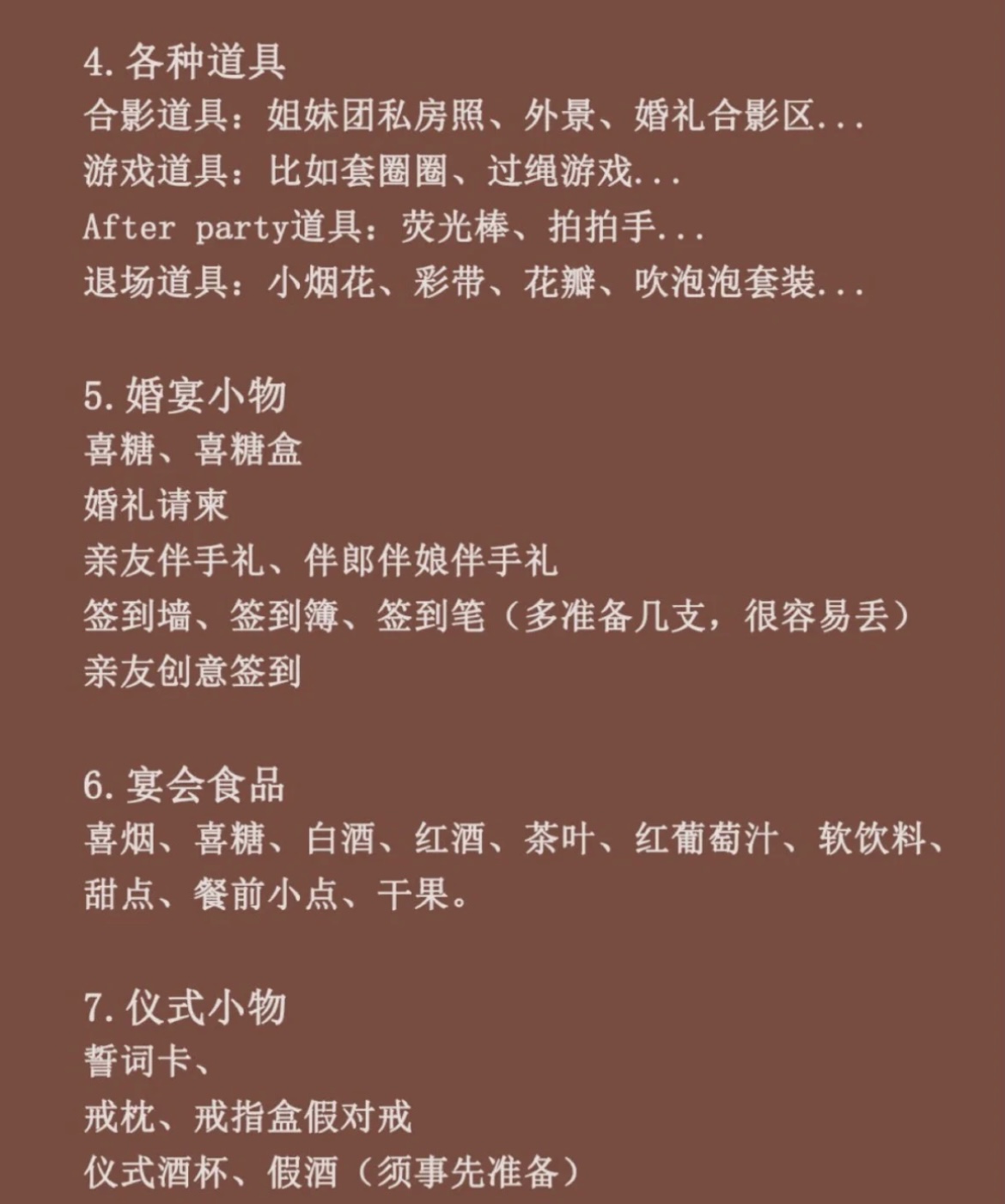 4. 各种道具
合影道具：姐妹团私房照、外景、婚礼合影区...
游戏道具：比如套圈圈、过绳游戏...
After party道具：荧光棒、拍拍手...
退场道具：小烟花、彩带、花瓣、吹泡泡套装...

5. 婚宴小物
喜糖、喜糖盒
婚礼请柬
亲友伴手礼、伴郎伴娘伴手礼
签到墙、签到簿、签到笔（多准备几支，很容易丢）
亲友创意签到

6. 宴会食品
喜烟、喜糖、白酒、红酒、茶叶、红葡萄汁、软饮料、甜点、餐前小点、干果。

7. 仪式小物
誓词卡、
戒枕、戒指盒假对戒
仪式酒杯、假酒（须事先准备）